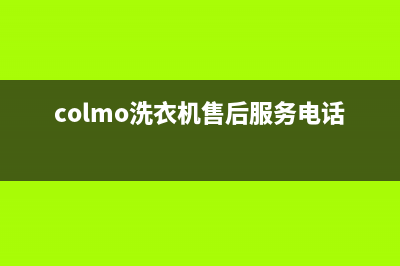 colmo洗衣机售后服务电话